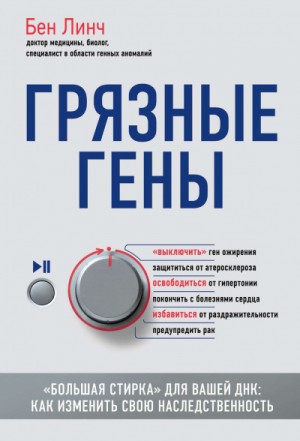 Бен Линч
доктор медицины, биолог,
специалист в области генных аномалий

ГРЯЗНЫЕ ГЕНЫ

«выключить» ген ожирения
защититься от атеросклероза
освободиться от гипертонии
покончить с болезнями сердца
избавиться от раздражительности
предупредить рак

«БОЛЬШАЯ СТИРКА» ДЛЯ ВАШЕЙ ДНК:
КАК ИЗМЕНИТЬ СВОЮ НАСЛЕДСТВЕННОСТЬ